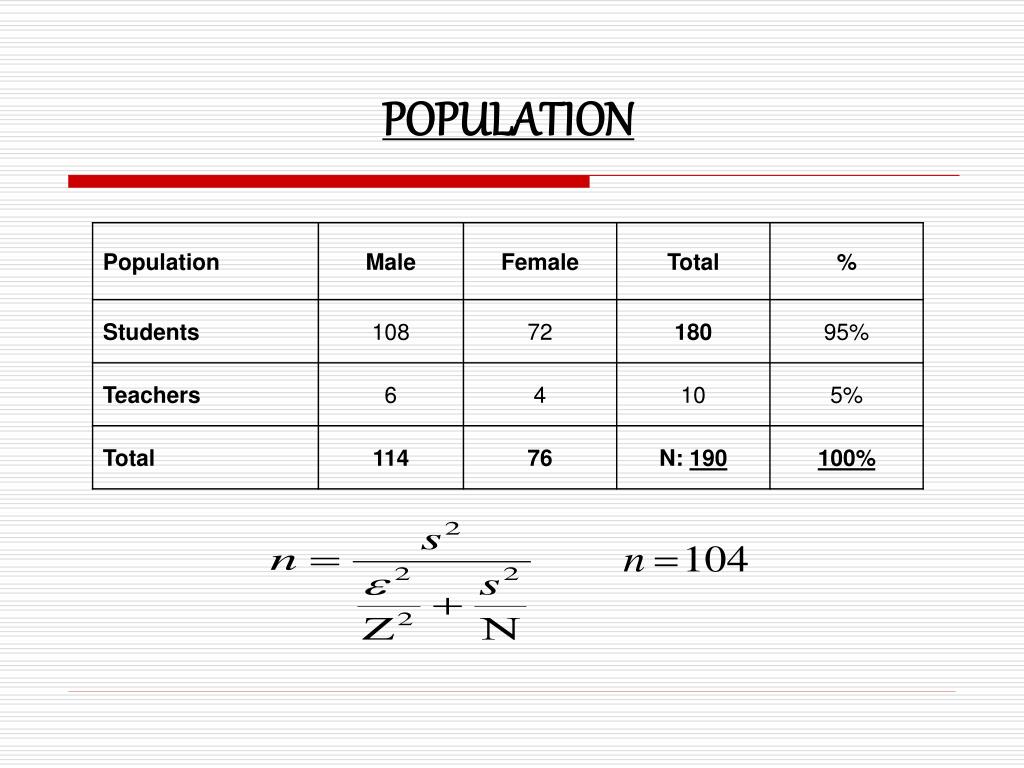 POPULATION

| Population | Male | Female | Total | % |
|---|---|---|---|---|
| Students | 108 | 72 | 180 | 95% |
| Teachers | 6 | 4 | 10 | 5% |
| Total | 114 | 76 | N: 190 | 100% |

$n = \frac{s^2}{\frac{\varepsilon^2}{Z^2} + \frac{s^2}{N}}$ $n = 104$